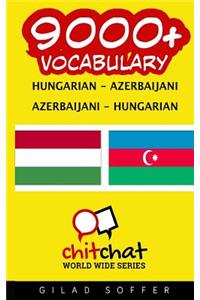 9000+
VOCABULARY

HUNGARIAN - AZERBAIJANI
AZERBAIJANI - HUNGARIAN

chitchat
WORLD WIDE SERIES

GILAD SOFFER